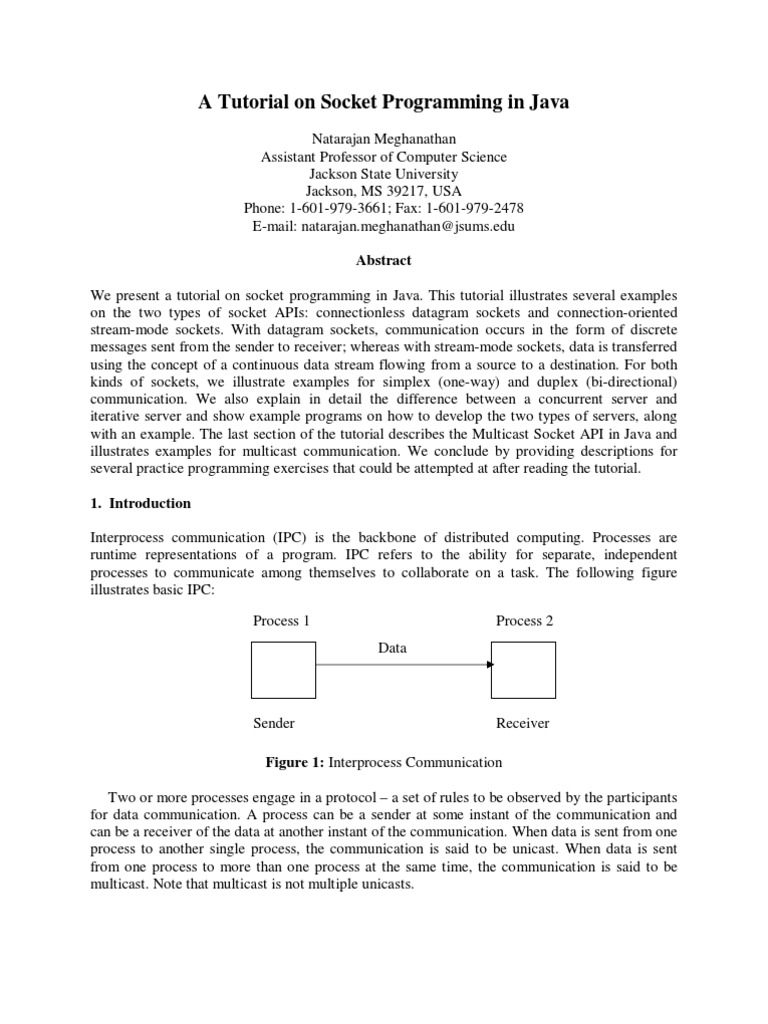 A Tutorial on Socket Programming in Java

Natarajan Meghanathan
Assistant Professor of Computer Science
Jackson State University
Jackson, MS 39217, USA
Phone: 1-601-979-3661; Fax: 1-601-979-2478
E-mail: natarajan.meghanathan@jsums.edu

Abstract

We present a tutorial on socket programming in Java. This tutorial illustrates several examples on the two types of socket APIs: connectionless datagram sockets and connection-oriented stream-mode sockets. With datagram sockets, communication occurs in the form of discrete messages sent from the sender to receiver; whereas with stream-mode sockets, data is transferred using the concept of a continuous data stream flowing from a source to a destination. For both kinds of sockets, we illustrate examples for simplex (one-way) and duplex (bi-directional) communication. We also explain in detail the difference between a concurrent server and iterative server and show example programs on how to develop the two types of servers, along with an example. The last section of the tutorial describes the Multicast Socket API in Java and illustrates examples for multicast communication. We conclude by providing descriptions for several practice programming exercises that could be attempted at after reading the tutorial.

1. Introduction

Interprocess communication (IPC) is the backbone of distributed computing. Processes are runtime representations of a program. IPC refers to the ability for separate, independent processes to communicate among themselves to collaborate on a task. The following figure illustrates basic IPC:

Process 1

Process 2

Data

Sender

Receiver

Figure 1: Interprocess Communication

Two or more processes engage in a protocol – a set of rules to be observed by the participants for data communication. A process can be a sender at some instant of the communication and can be a receiver of the data at another instant of the communication. When data is sent from one process to another single process, the communication is said to be unicast. When data is sent from one process to more than one process at the same time, the communication is said to be multicast. Note that multicast is not multiple unicasts.